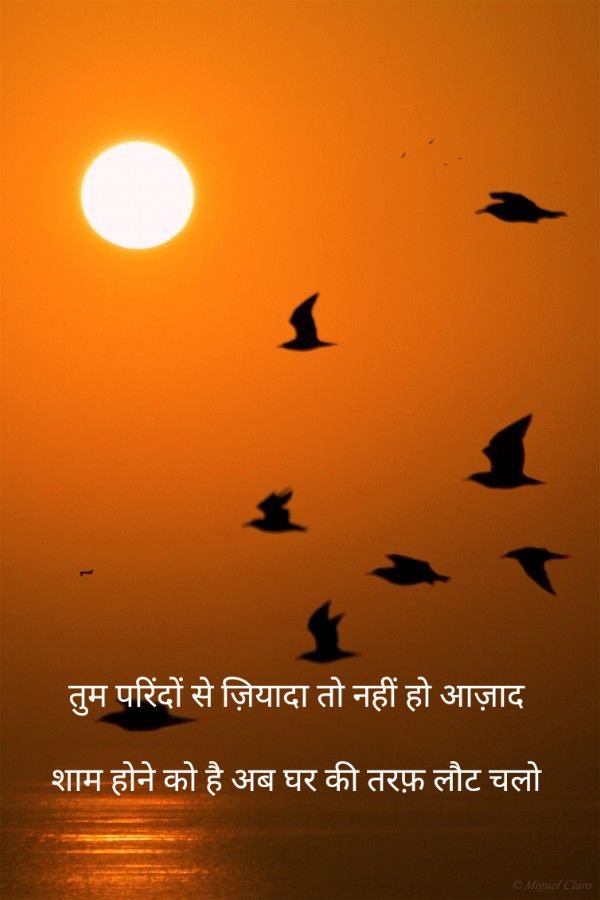 तुम परिंदों से ज़ियादा तो नहीं हो आज़ाद

शाम होने को है अब घर की तरफ़ लौट चलो

© Miguel Claro